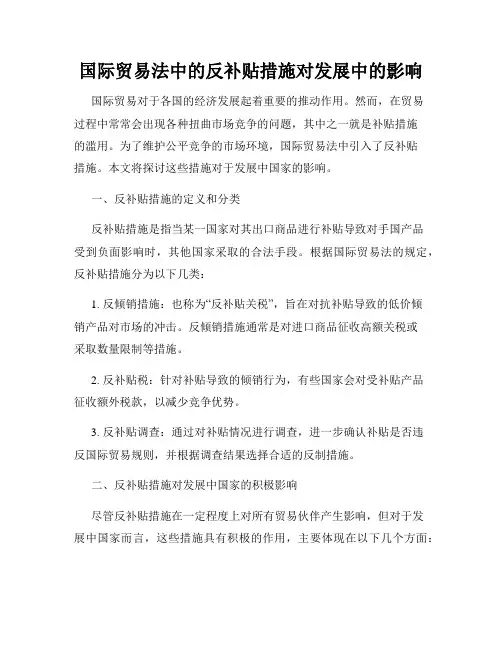 国际贸易法中的反补贴措施对发展中的影响

国际贸易对于各国的经济发展起着重要的推动作用。然而，在贸易过程中常常会出现各种扭曲市场竞争的问题，其中之一就是补贴措施的滥用。为了维护公平竞争的市场环境，国际贸易法中引入了反补贴措施。本文将探讨这些措施对于发展中国家的影响。

一、反补贴措施的定义和分类

反补贴措施是指当某一国家对其出口商品进行补贴导致对手国产品受到负面影响时，其他国家采取的合法手段。根据国际贸易法的规定，反补贴措施分为以下几类：

1. 反倾销措施：也称为“反补贴关税”，旨在对抗补贴导致的低价倾销产品对市场的冲击。反倾销措施通常是对进口商品征收高额关税或采取数量限制等措施。

2. 反补贴税：针对补贴导致的倾销行为，有些国家会对受补贴产品征收额外税款，以减少竞争优势。

3. 反补贴调查：通过对补贴情况进行调查，进一步确认补贴是否违反国际贸易规则，并根据调查结果选择合适的反制措施。

二、反补贴措施对发展中国家的积极影响

尽管反补贴措施在一定程度上对所有贸易伙伴产生影响，但对于发展中国家而言，这些措施具有积极的作用，主要体现在以下几个方面：